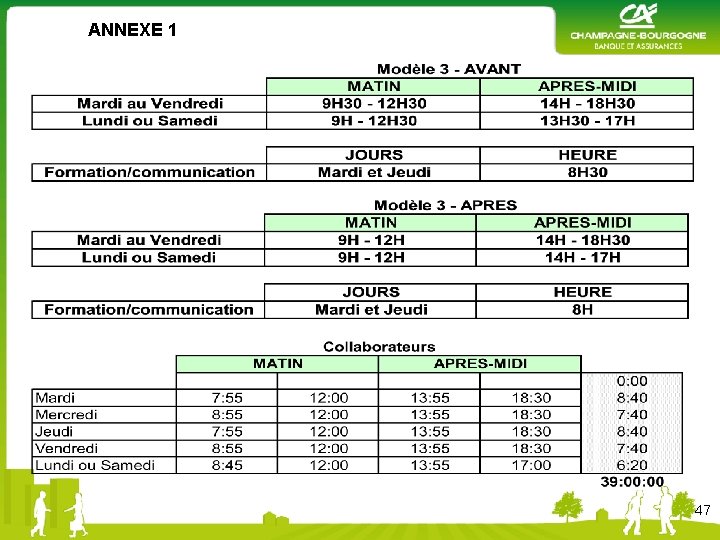 ANNEXE 1

CA
CHAMPAGNE-BOURGOGNE
BANQUE ET ASSURANCES

Modèle 3 - AVANT

| | MATIN | APRES-MIDI |
|---|---|---|
| Mardi au Vendredi | 9H30 - 12H30 | 14H - 18H30 |
| Lundi ou Samedi | 9H - 12H30 | 13H30 - 17H |

| | JOURS | HEURE |
|---|---|---|
| Formation/communication | Mardi et Jeudi | 8H30 |

Modèle 3 - APRES

| | MATIN | APRES-MIDI |
|---|---|---|
| Mardi au Vendredi | 9H - 12H | 14H - 18H30 |
| Lundi ou Samedi | 9H - 12H | 14H - 17H |

| | JOURS | HEURE |
|---|---|---|
| Formation/communication | Mardi et Jeudi | 8H |

Collaborateurs

| | MATIN | | APRES-MIDI | | |
|---|---|---|---|---|---|
| | | | | | 0:00 |
| Mardi | 7:55 | 12:00 | 13:55 | 18:30 | 8:40 |
| Mercredi | 8:55 | 12:00 | 13:55 | 18:30 | 7:40 |
| Jeudi | 7:55 | 12:00 | 13:55 | 18:30 | 8:40 |
| Vendredi | 8:55 | 12:00 | 13:55 | 18:30 | 7:40 |
| Lundi ou Samedi | 8:45 | 12:00 | 13:55 | 17:00 | 6:20 |
| | | | | | 39:00:00 |

47